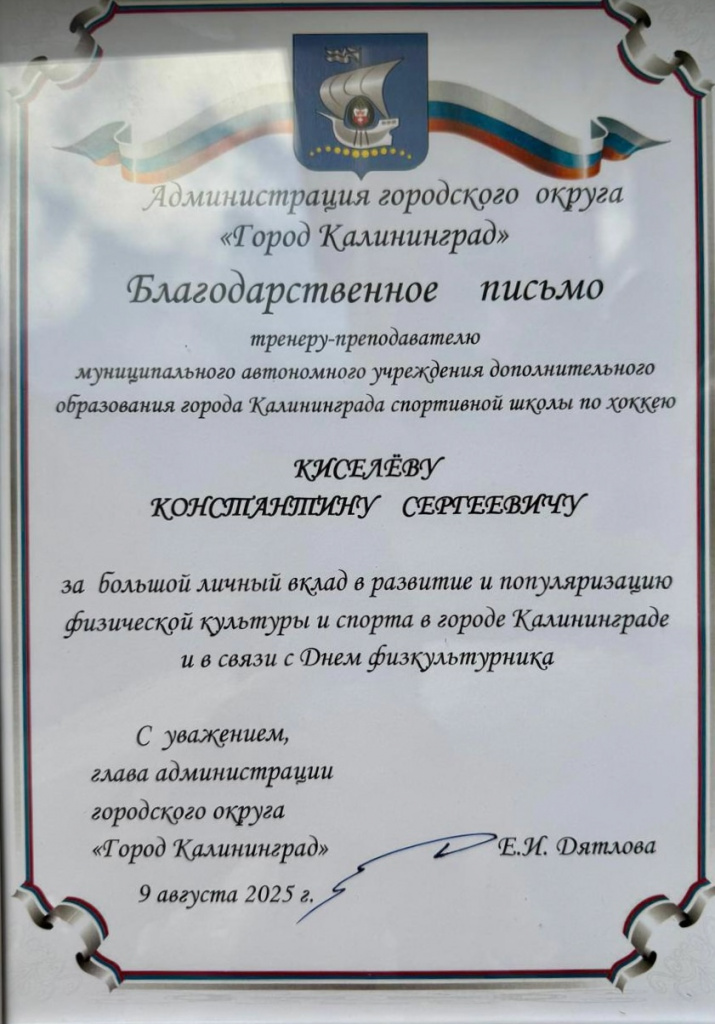 Администрация городского округа
«Город Калининград»

Благодарственное письмо

тренеру-преподавателю
муниципального автономного учреждения дополнительного образования города Калининграда спортивной школы по хоккею

КИСЕЛЁВУ
КОНСТАНТИНУ СЕРГЕЕВИЧУ

за большой личный вклад в развитие и популяризацию физической культуры и спорта в городе Калининграде и в связи с Днем физкультурника

С уважением,
глава администрации
городского округа
«Город Калининград» Е.И. Дятлова

9 августа 2025 г.